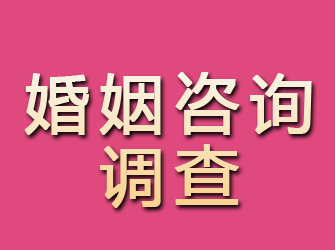 婚姻咨询
调查